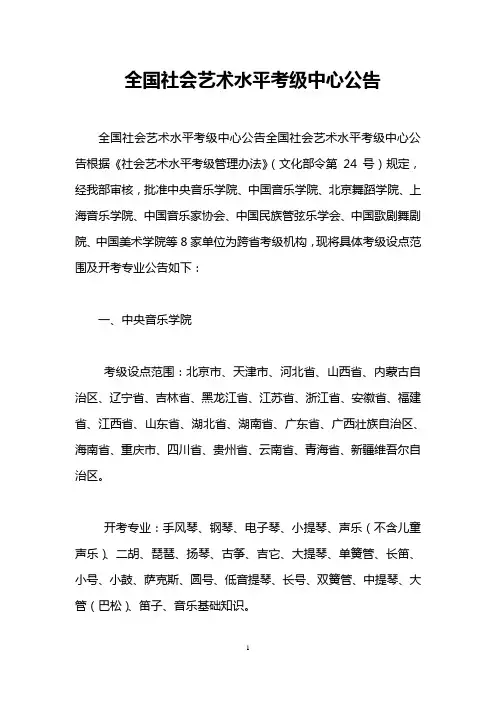 全国社会艺术水平考级中心公告

全国社会艺术水平考级中心公告全国社会艺术水平考级中心公告根据《社会艺术水平考级管理办法》（文化部令第 24 号）规定，经我部审核，批准中央音乐学院、中国音乐学院、北京舞蹈学院、上海音乐学院、中国音乐家协会、中国民族管弦乐学会、中国歌剧舞剧院、中国美术学院等 8 家单位为跨省考级机构，现将具体考级设点范围及开考专业公告如下：

一、中央音乐学院

考级设点范围：北京市、天津市、河北省、山西省、内蒙古自治区、辽宁省、吉林省、黑龙江省、江苏省、浙江省、安徽省、福建省、江西省、山东省、湖北省、湖南省、广东省、广西壮族自治区、海南省、重庆市、四川省、贵州省、云南省、青海省、新疆维吾尔自治区。

开考专业：手风琴、钢琴、电子琴、小提琴、声乐（不含儿童声乐）、二胡、琵琶、扬琴、古筝、吉它、大提琴、单簧管、长笛、小号、小鼓、萨克斯、圆号、低音提琴、长号、双簧管、中提琴、大管（巴松）、笛子、音乐基础知识。

1